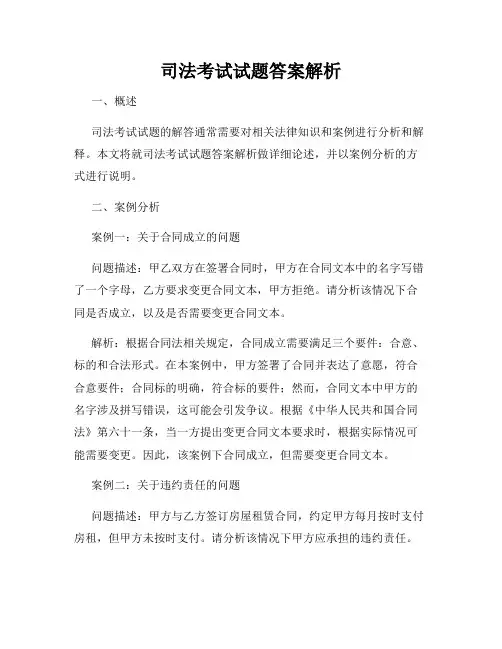 司法考试试题答案解析

一、概述

司法考试试题的解答通常需要对相关法律知识和案例进行分析和解释。本文将就司法考试试题答案解析做详细论述，并以案例分析的方式进行说明。

二、案例分析

案例一：关于合同成立的问题

问题描述：甲乙双方在签署合同时，甲方在合同文本中的名字写错了一个字母，乙方要求变更合同文本，甲方拒绝。请分析该情况下合同是否成立，以及是否需要变更合同文本。

解析：根据合同法相关规定，合同成立需要满足三个要件：合意、标的和合法形式。在本案例中，甲方签署了合同并表达了意愿，符合合意要件；合同标的明确，符合标的要件；然而，合同文本中甲方的名字涉及拼写错误，这可能会引发争议。根据《中华人民共和国合同法》第六十一条，当一方提出变更合同文本要求时，根据实际情况可能需要变更。因此，该案例下合同成立，但需要变更合同文本。

案例二：关于违约责任的问题

问题描述：甲方与乙方签订房屋租赁合同，约定甲方每月按时支付房租，但甲方未按时支付。请分析该情况下甲方应承担的违约责任。